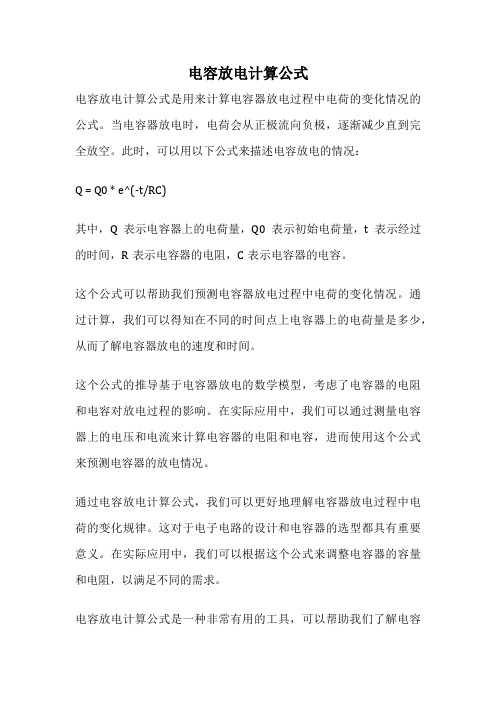 电容放电计算公式

电容放电计算公式是用来计算电容器放电过程中电荷的变化情况的公式。当电容器放电时，电荷会从正极流向负极，逐渐减少直到完全放空。此时，可以用以下公式来描述电容放电的情况：

Q = Q0 * e^(-t/RC)

其中，Q 表示电容器上的电荷量，Q0 表示初始电荷量，t 表示经过的时间，R 表示电容器的电阻，C 表示电容器的电容。

这个公式可以帮助我们预测电容器放电过程中电荷的变化情况。通过计算，我们可以得知在不同的时间点上电容器上的电荷量是多少，从而了解电容器放电的速度和时间。

这个公式的推导基于电容器放电的数学模型，考虑了电容器的电阻和电容对放电过程的影响。在实际应用中，我们可以通过测量电容器上的电压和电流来计算电容器的电阻和电容，进而使用这个公式来预测电容器的放电情况。

通过电容放电计算公式，我们可以更好地理解电容器放电过程中电荷的变化规律。这对于电子电路的设计和电容器的选型都具有重要意义。在实际应用中，我们可以根据这个公式来调整电容器的容量和电阻，以满足不同的需求。

电容放电计算公式是一种非常有用的工具，可以帮助我们了解电容